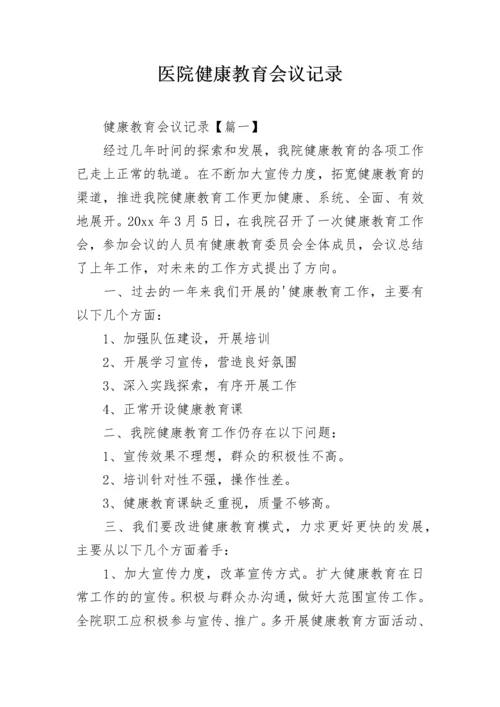 医院健康教育会议记录

健康教育会议记录【篇一】

经过几年时间的探索和发展，我院健康教育的各项工作已走上正常的轨道。在不断加大宣传力度，拓宽健康教育的渠道，推进我院健康教育工作更加健康、系统、全面、有效地展开。20xx 年 3 月 5 日，在我院召开了一次健康教育工作会，参加会议的人员有健康教育委员会全体成员，会议总结了上年工作，对未来的工作方式提出了方向。

一、过去的一年来我们开展的'健康教育工作，主要有以下几个方面：

1、加强队伍建设，开展培训

2、开展学习宣传，营造良好氛围

3、深入实践探索，有序开展工作

4、正常开设健康教育课

二、我院健康教育工作仍存在以下问题：

1、宣传效果不理想，群众的积极性不高。

2、培训针对性不强，操作性差。

3、健康教育课缺乏重视，质量不够高。

三、我们要改进健康教育模式，力求更好更快的发展，主要从以下几个方面着手：

1、加大宣传力度，改革宣传方式。扩大健康教育在日常工作的的宣传。积极与群众办沟通，做好大范围宣传工作。全院职工应积极参与宣传、推广。多开展健康教育方面活动、